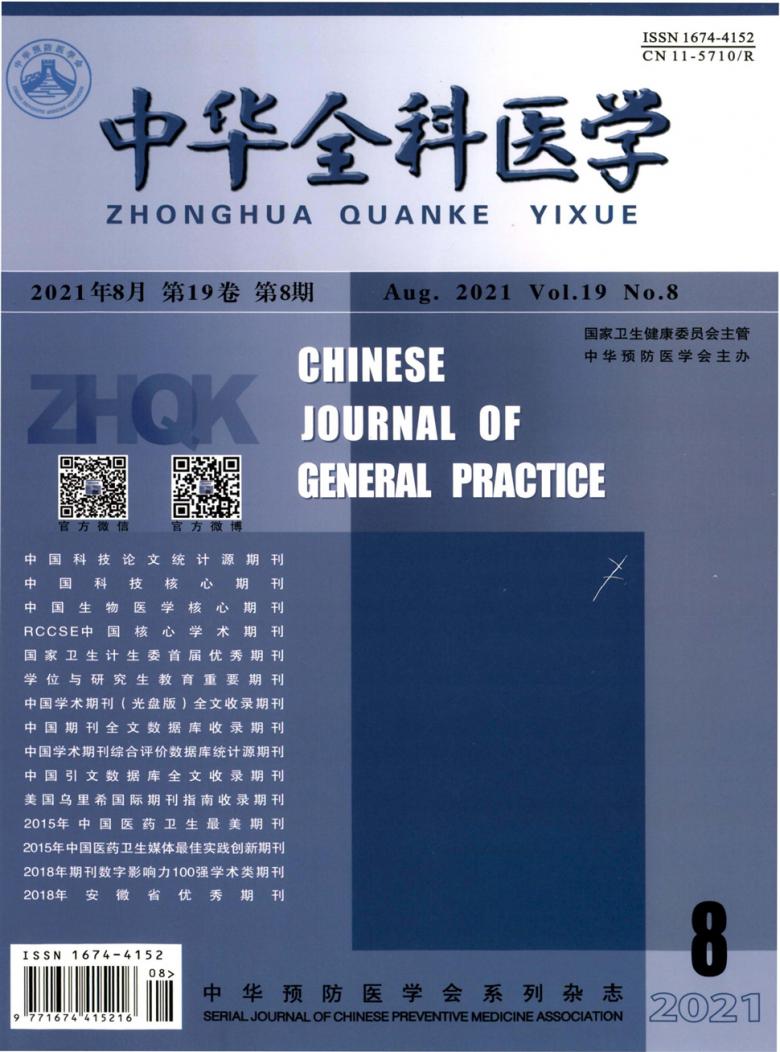 ISSN 1674-4152
CN 11-5710/R

中华全科医学

ZHONGHUA QUANKE YIXUE

2021年8月 第19卷 第8期 Aug. 2021 Vol.19 No.8

国家卫生健康委员会主管
中华预防医学会主办

ZHQK

CHINESE
JOURNAL OF
GENERAL PRACTICE

官方微信 官方微博

中国科技论文统计源期刊
中国科技核心期刊
中国生物医学核心期刊
RCCSE中国核心学术期刊
国家卫生计生委首届优秀期刊
学位与研究生教育重要期刊
中国学术期刊(光盘版)全文收录期刊
中国期刊全文数据库收录期刊
中国学术期刊综合评价数据库统计源期刊
中国引文数据库全文收录期刊
美国乌里希国际期刊指南收录期刊
2015年中国医药卫生最美期刊
2015年中国医药卫生媒体最佳实践创新期刊
2018年期刊数字影响力100强学术类期刊
2018年安徽省优秀期刊

ISSN 1674-4152
08>
9 771674 415216

中华预防医学会系列杂志
SERIAL JOURNAL OF CHINESE PREVENTIVE MEDICINE ASSOCIATION

8
2021